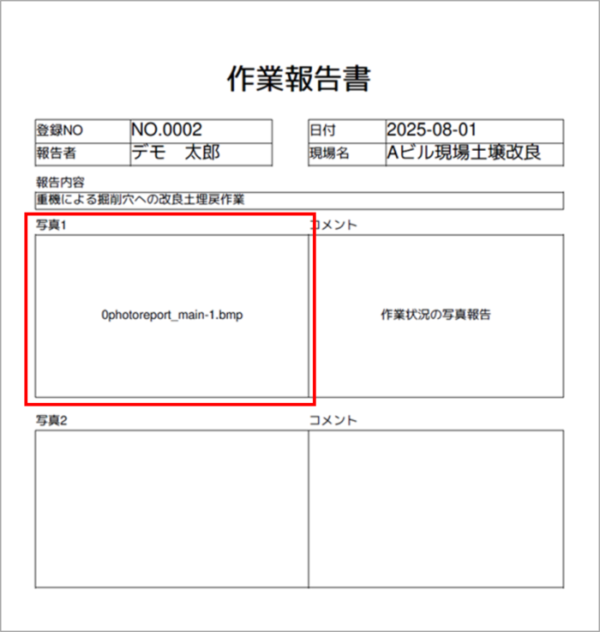 作業報告書

| 登録NO | NO.0002 |
|---|---|
| 報告者 | デモ　太郎 |

| 日付 | 2025-08-01 |
|---|---|
| 現場名 | Aビル現場土壌改良 |

報告内容

重機による掘削穴への改良土埋戻作業

写真1

コメント

0photoreport_main-1.bmp

作業状況の写真報告

写真2

コメント